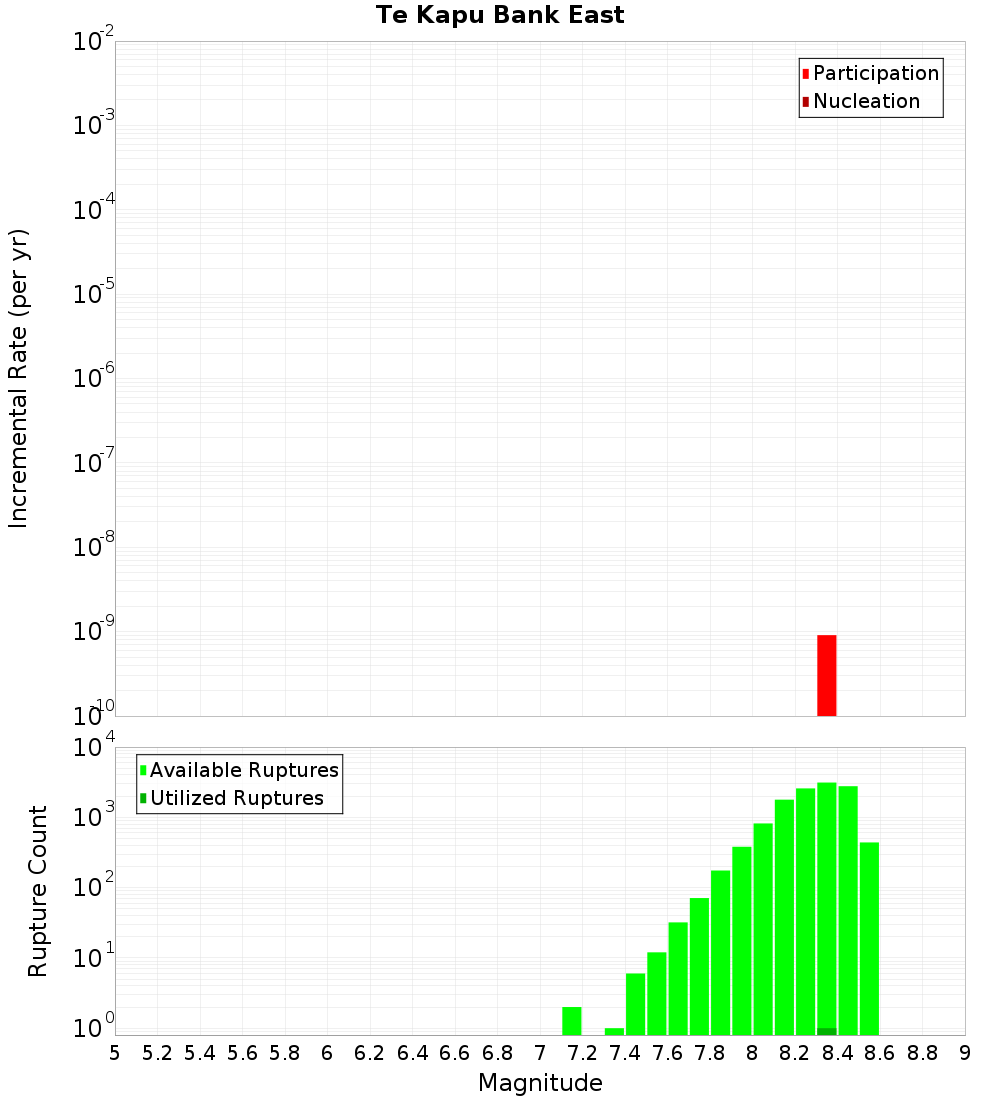 Te Kapu Bank East

Participation
Nucleation

Incremental Rate (per yr)

$10^{-2}$
$10^{-3}$
$10^{-4}$
$10^{-5}$
$10^{-6}$
$10^{-7}$
$10^{-8}$
$10^{-9}$
$10^{-10}$

Available Ruptures
Utilized Ruptures

Rupture Count

$10^{4}$
$10^{3}$
$10^{2}$
$10^{1}$
$10^{0}$

5 5.2 5.4 5.6 5.8 6 6.2 6.4 6.6 6.8 7 7.2 7.4 7.6 7.8 8 8.2 8.4 8.6 8.8 9

Magnitude